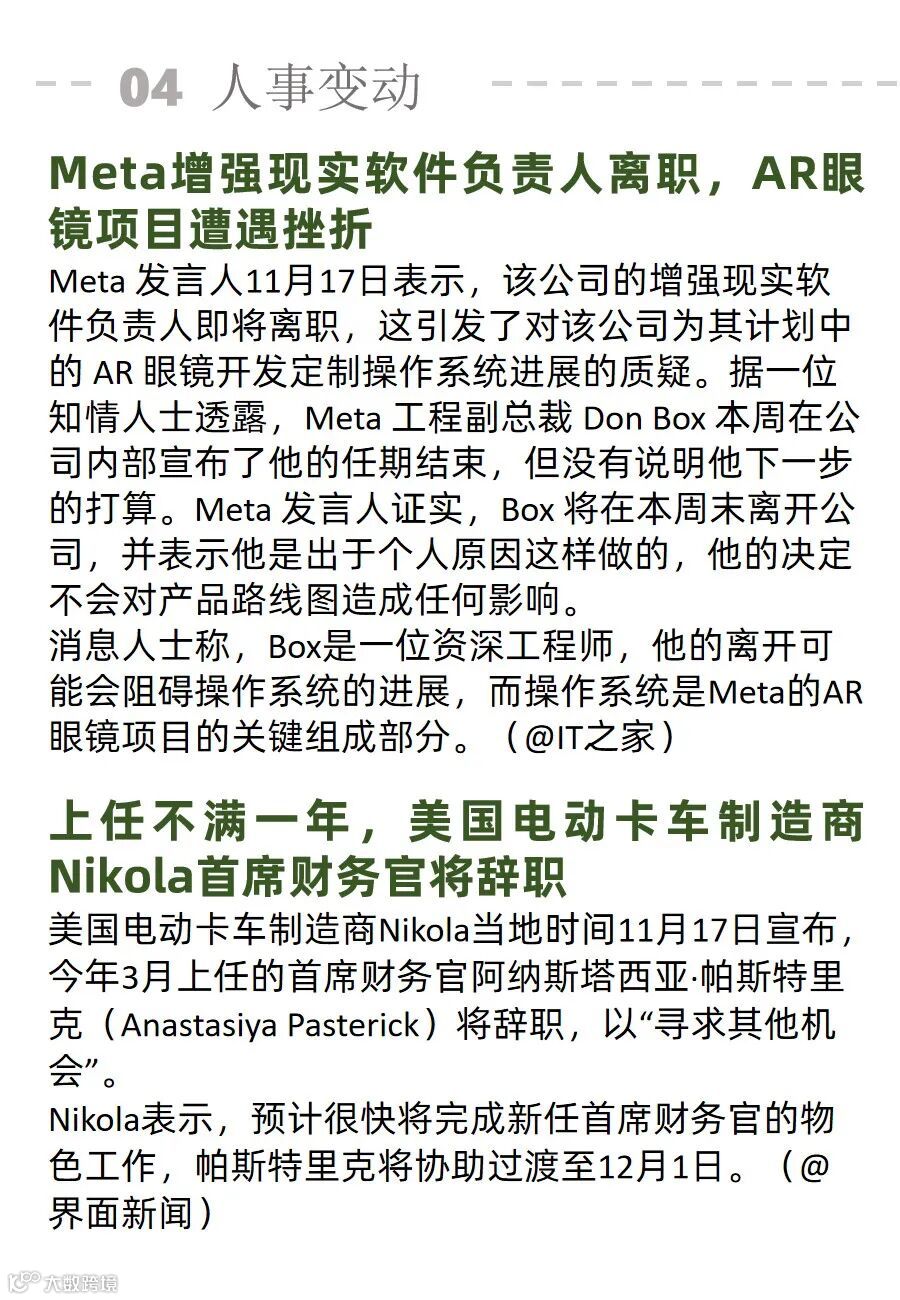 04 人事变动

Meta增强现实软件负责人离职，AR眼镜项目遭遇挫折

Meta 发言人11月17日表示，该公司的增强现实软件负责人即将离职，这引发了对该公司为其计划中的 AR 眼镜开发定制操作系统进展的质疑。据一位知情人士透露，Meta 工程副总裁 Don Box 本周在公司内部宣布了他的任期结束，但没有说明他下一步的打算。Meta 发言人证实，Box 将在本周末离开公司，并表示他是出于个人原因这样做的，他的决定不会对产品路线图造成任何影响。
消息人士称，Box是一位资深工程师，他的离开可能会阻碍操作系统的进展，而操作系统是Meta的AR眼镜项目的关键组成部分。（@IT之家）

上任不满一年，美国电动卡车制造商Nikola首席财务官将辞职

美国电动卡车制造商Nikola当地时间11月17日宣布，今年3月上任的首席财务官阿纳斯塔西亚·帕斯特里克（Anastasiya Pasterick）将辞职，以“寻求其他机会”。
Nikola表示，预计很快将完成新任首席财务官的物色工作，帕斯特里克将协助过渡至12月1日。（@界面新闻）

大数跨境